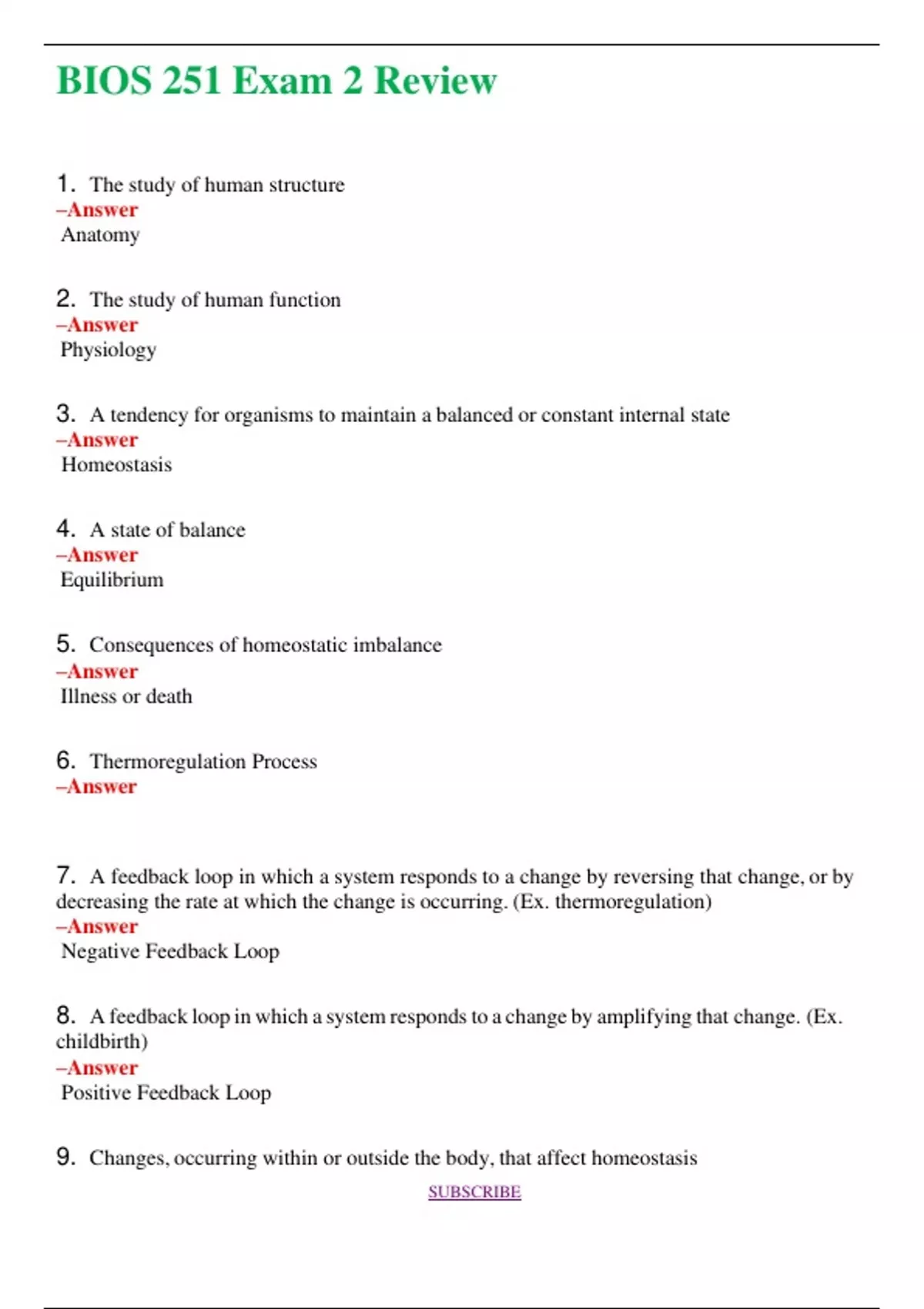 BIOS 251 Exam 2 Review

1. The study of human structure
–Answer
Anatomy

2. The study of human function
–Answer
Physiology

3. A tendency for organisms to maintain a balanced or constant internal state
–Answer
Homeostasis

4. A state of balance
–Answer
Equilibrium

5. Consequences of homeostatic imbalance
–Answer
Illness or death

6. Thermoregulation Process
–Answer

7. A feedback loop in which a system responds to a change by reversing that change, or by decreasing the rate at which the change is occurring. (Ex. thermoregulation)
–Answer
Negative Feedback Loop

8. A feedback loop in which a system responds to a change by amplifying that change. (Ex. childbirth)
–Answer
Positive Feedback Loop

9. Changes, occurring within or outside the body, that affect homeostasis

SUBSCRIBE